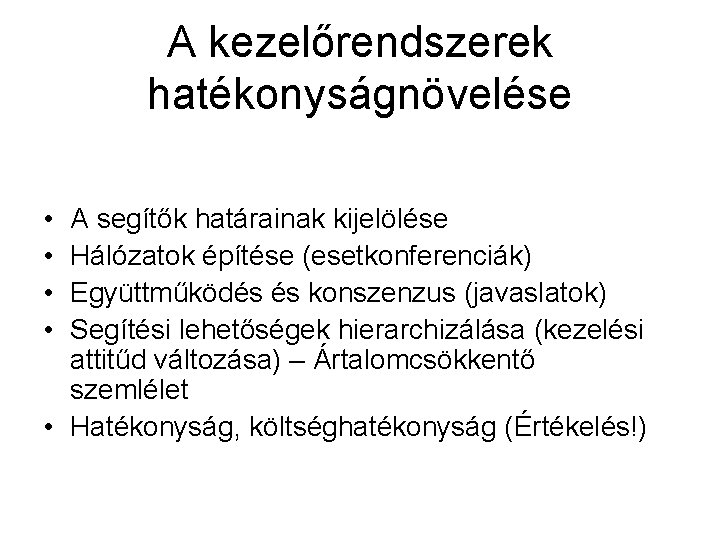 A kezelőrendszerek hatékonyságnövelése

• A segítők határainak kijelölése
• Hálózatok építése (esetkonferenciák)
• Együttműködés és konszenzus (javaslatok)
• Segítési lehetőségek hierarchizálása (kezelési attitűd változása) – Ártalomcsökkentő szemlélet
• Hatékonyság, költséghatékonyság (Értékelés!)